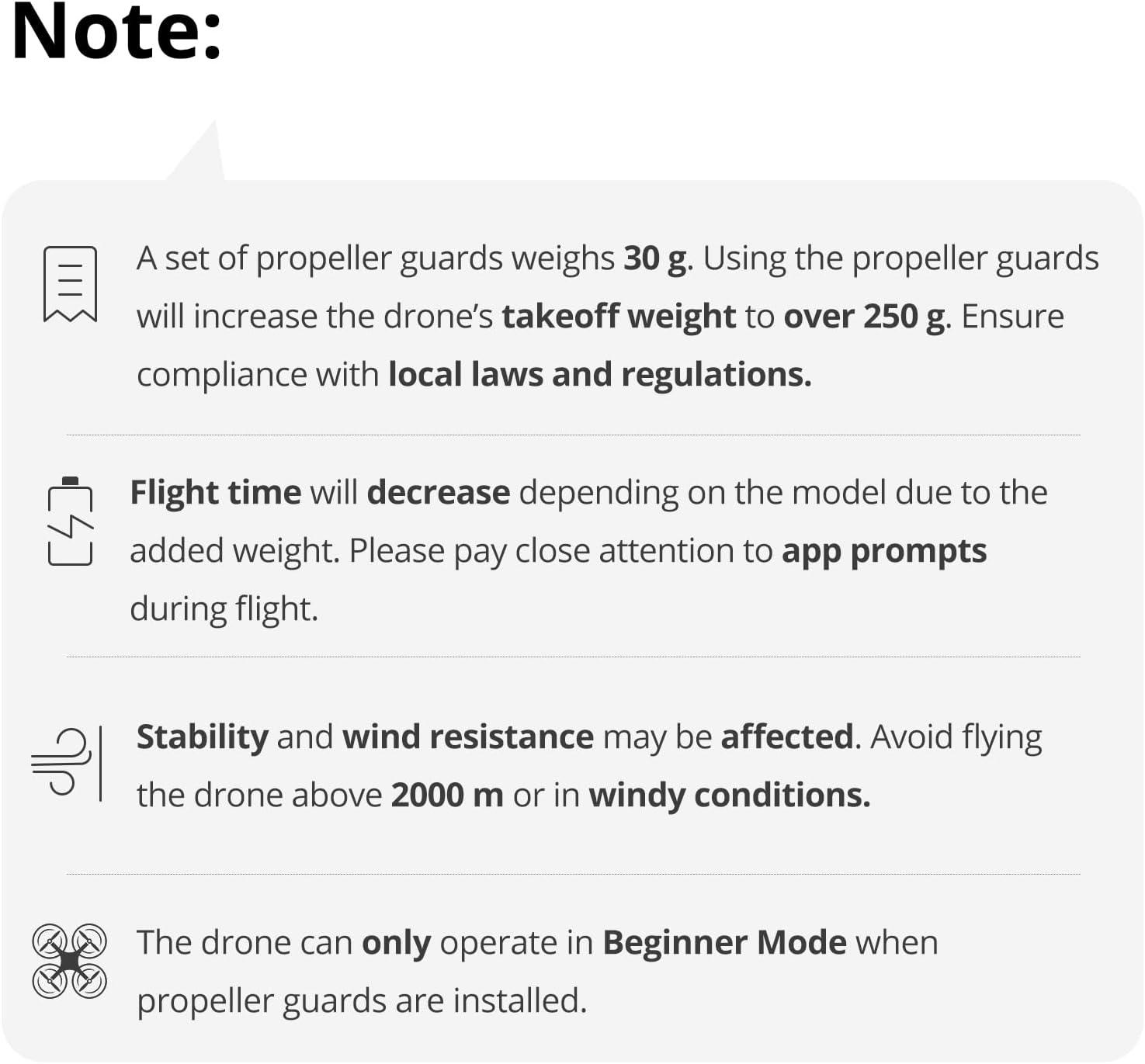 Note:

A set of propeller guards weighs 30 g. Using the propeller guards will increase the drone's takeoff weight to over 250 g. Ensure compliance with local laws and regulations.

Flight time will decrease depending on the model due to the added weight. Please pay close attention to app prompts during flight.

Stability and wind resistance may be affected. Avoid flying the drone above 2000 m or in windy conditions.

The drone can only operate in Beginner Mode when propeller guards are installed.